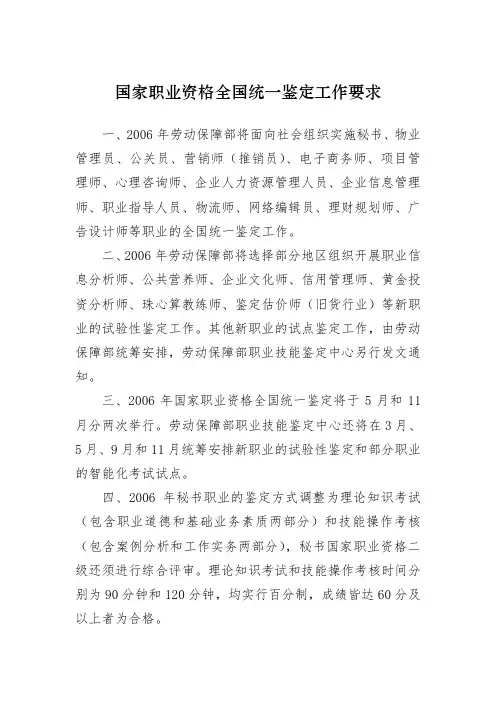 国家职业资格全国统一鉴定工作要求

一、2006 年劳动保障部将面向社会组织实施秘书、物业管理员、公关员、营销师（推销员）、电子商务师、项目管理师、心理咨询师、企业人力资源管理人员、企业信息管理师、职业指导人员、物流师、网络编辑员、理财规划师、广告设计师等职业的全国统一鉴定工作。

二、2006 年劳动保障部将选择部分地区组织开展职业信息分析师、公共营养师、企业文化师、信用管理师、黄金投资分析师、珠心算教练师、鉴定估价师（旧货行业）等新职业的试验性鉴定工作。其他新职业的试点鉴定工作，由劳动保障部统筹安排，劳动保障部职业技能鉴定中心另行发文通知。

三、2006 年国家职业资格全国统一鉴定将于 5 月和 11 月分两次举行。劳动保障部职业技能鉴定中心还将在 3 月、5 月、9 月和 11 月统筹安排新职业的试验性鉴定和部分职业的智能化考试试点。

四、2006 年秘书职业的鉴定方式调整为理论知识考试（包含职业道德和基础业务素质两部分）和技能操作考核（包含案例分析和工作实务两部分），秘书国家职业资格二级还须进行综合评审。理论知识考试和技能操作考核时间分别为 90 分钟和 120 分钟，均实行百分制，成绩皆达 60 分及以上者为合格。